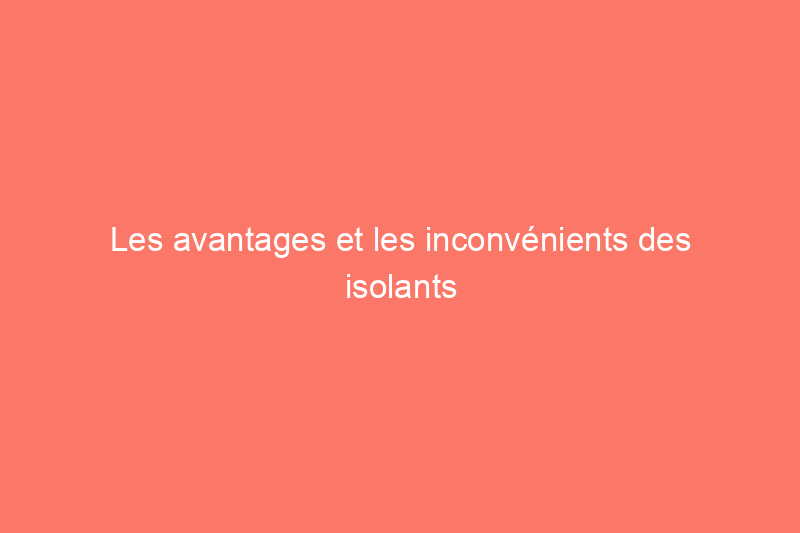 Les avantages et les inconvénients des isolants